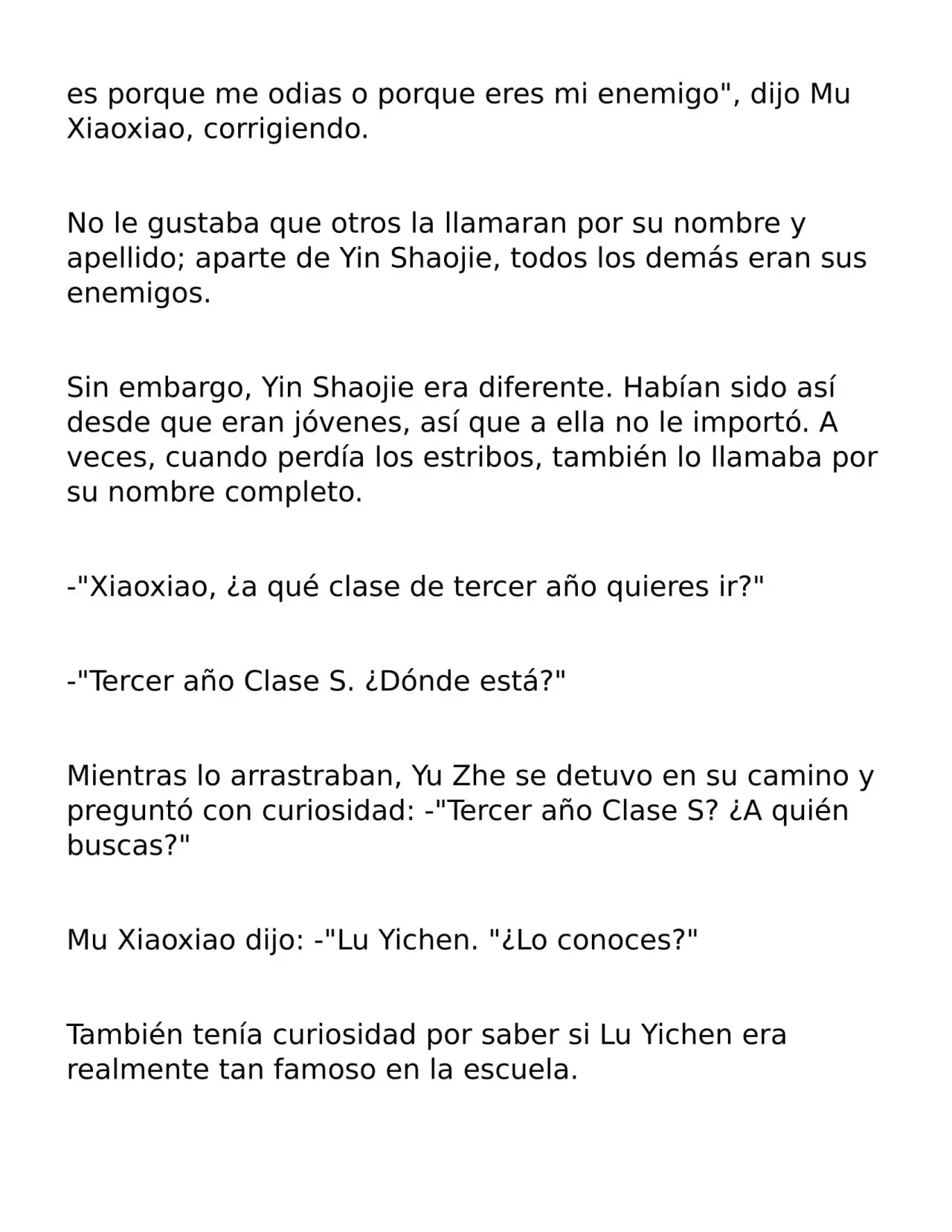 es porque me odias o porque eres mi enemigo", dijo Mu Xiaoxiao, corrigiendo.

No le gustaba que otros la llamaran por su nombre y apellido; aparte de Yin Shaojie, todos los demás eran sus enemigos.

Sin embargo, Yin Shaojie era diferente. Habían sido así desde que eran jóvenes, así que a ella no le importó. A veces, cuando perdía los estribos, también lo llamaba por su nombre completo.

-"Xiaoxiao, ¿a qué clase de tercer año quieres ir?"

-"Tercer año Clase S. ¿Dónde está?"

Mientras lo arrastraban, Yu Zhe se detuvo en su camino y preguntó con curiosidad: -"Tercer año Clase S? ¿A quién buscas?"

Mu Xiaoxiao dijo: -"Lu Yichen. "¿Lo conoces?"

También tenía curiosidad por saber si Lu Yichen era realmente tan famoso en la escuela.